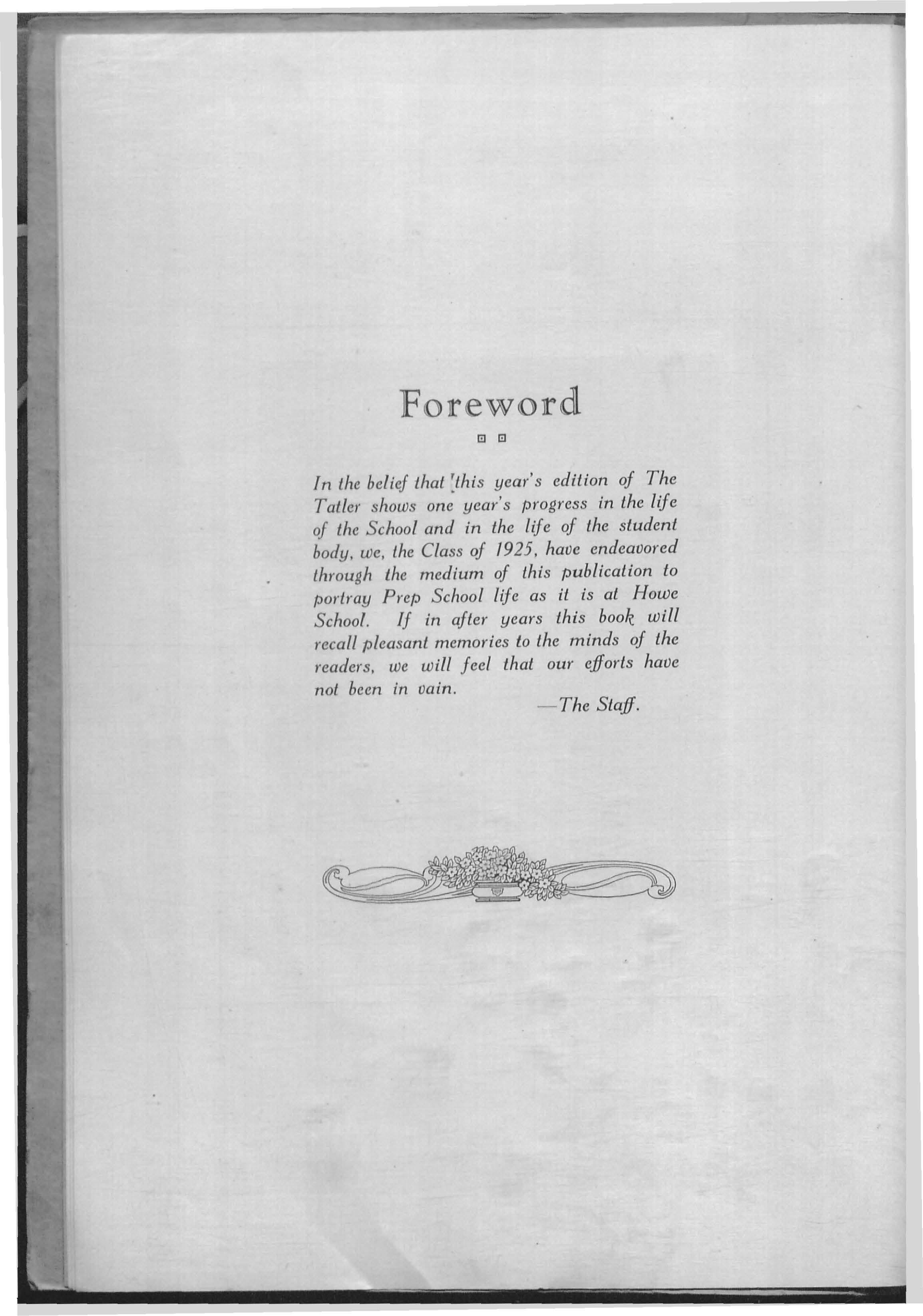 Foreword

In the belief that this year's edition of The Tatler shows one year's progress in the life of the School and in the life of the student body, we, the Class of 1925, have endeavored through the medium of this publication to portray Prep School life as it is at Howe School. If in after years this book will recall pleasant memories to the minds of the readers, we will feel that our efforts have not been in vain.

—The Staff.